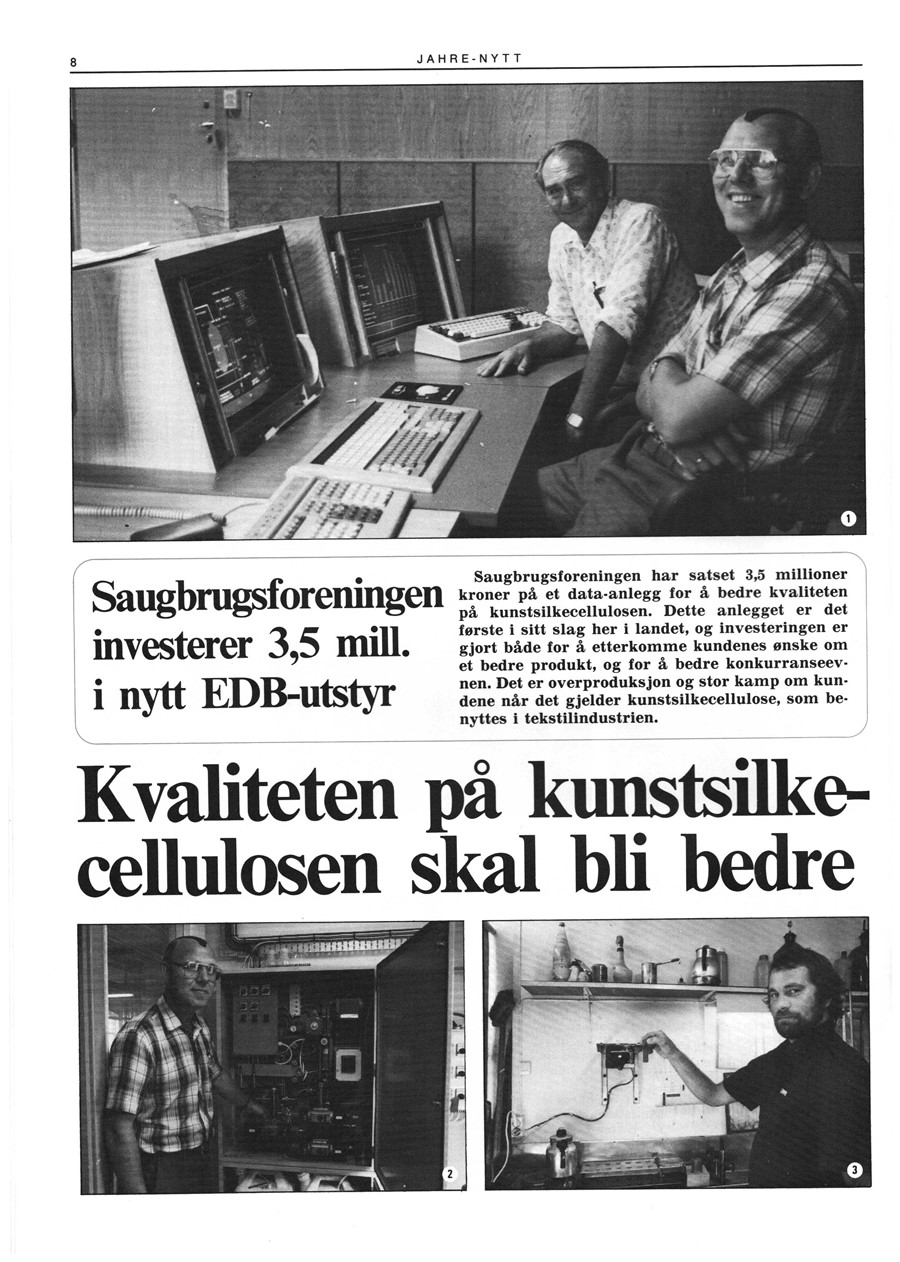 8

JAHRE-NYTT

1

Saugbrugsforeningen investerer 3,5 mill. i nytt EDB-utstyr

Saugbrugsforeningen har satset 3,5 millioner kroner på et data-anlegg for å bedre kvaliteten på kunstsilkecellulosen. Dette anlegget er det første i sitt slag her i landet, og investeringen er gjort både for å etterkomme kundenes ønske om et bedre produkt, og for å bedre konkurranseevnen. Det er overproduksjon og stor kamp om kundene når det gjelder kunstsilkecellulose, som benyttes i tekstilindustrien.

Kvaliteten på kunstsilkecellulosen skal bli bedre

2

3